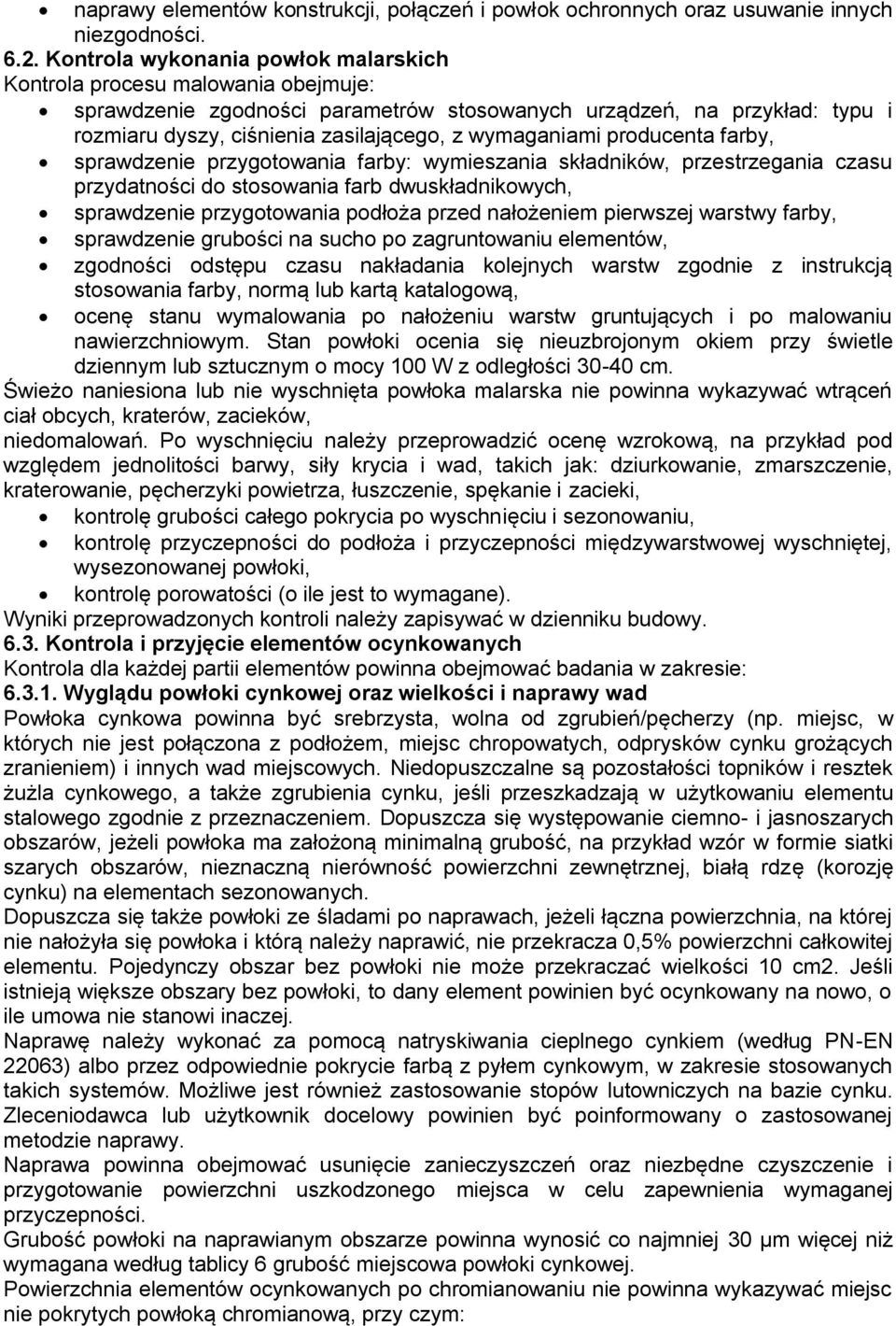 • naprawy elementów konstrukcji, połączeń i powłok ochronnych oraz usuwanie innych niezgodności.

6.2. Kontrola wykonania powłok malarskich
Kontrola procesu malowania obejmuje:
• sprawdzenie zgodności parametrów stosowanych urządzeń, na przykład: typu i rozmiaru dyszy, ciśnienia zasilającego, z wymaganiami producenta farby,
• sprawdzenie przygotowania farby: wymieszania składników, przestrzegania czasu przydatności do stosowania farb dwuskładnikowych,
• sprawdzenie przygotowania podłoża przed nałożeniem pierwszej warstwy farby,
• sprawdzenie grubości na sucho po zagruntowaniu elementów,
• zgodności odstępu czasu nakładania kolejnych warstw zgodnie z instrukcją stosowania farby, normą lub kartą katalogową,
• ocenę stanu wymalowania po nałożeniu warstw gruntujących i po malowaniu nawierzchniowym. Stan powłoki ocenia się nieuzbrojonym okiem przy świetle dziennym lub sztucznym o mocy 100 W z odległości 30-40 cm.

Świeżo naniesiona lub nie wyschnięta powłoka malarska nie powinna wykazywać wtrąceń ciał obcych, kraterów, zacieków,
niedomalowań. Po wyschnięciu należy przeprowadzić ocenę wzrokową, na przykład pod względem jednolitości barwy, siły krycia i wad, takich jak: dziurkowanie, zmarszczenie, kraterowanie, pęcherzyki powietrza, łuszczenie, spękanie i zacieki,
• kontrolę grubości całego pokrycia po wyschnięciu i sezonowaniu,
• kontrolę przyczepności do podłoża i przyczepności międzywarstwowej wyschniętej, wysezonowanej powłoki,
• kontrolę porowatości (o ile jest to wymagane).

Wyniki przeprowadzonych kontroli należy zapisywać w dzienniku budowy.
6.3. Kontrola i przyjęcie elementów ocynkowanych
Kontrola dla każdej partii elementów powinna obejmować badania w zakresie:
6.3.1. Wyglądu powłoki cynkowej oraz wielkości i naprawy wad
Powłoka cynkowa powinna być srebrzysta, wolna od zgrubień/pęcherzy (np. miejsc, w których nie jest połączona z podłożem, miejsc chropowatych, odprysków cynku grożących zranieniem) i innych wad miejscowych. Niedopuszczalne są pozostałości topników i resztek żużla cynkowego, a także zgrubienia cynku, jeśli przeszkadzają w użytkowaniu elementu stalowego zgodnie z przeznaczeniem. Dopuszcza się występowanie ciemno- i jasnoszarych obszarów, jeżeli powłoka ma założoną minimalną grubość, na przykład wzór w formie siatki szarych obszarów, nieznaczną nierówność powierzchni zewnętrznej, białą rdzę (korozję cynku) na elementach sezonowanych.

Dopuszcza się także powłoki ze śladami po naprawach, jeżeli łączna powierzchnia, na której nie nałożyła się powłoka i którą należy naprawić, nie przekracza 0,5% powierzchni całkowitej elementu. Pojedynczy obszar bez powłoki nie może przekraczać wielkości 10 cm2. Jeśli istnieją większe obszary bez powłoki, to dany element powinien być ocynkowany na nowo, o ile umowa nie stanowi inaczej.

Naprawę należy wykonać za pomocą natryskiwania cieplnego cynkiem (według PN-EN 22063) albo przez odpowiednie pokrycie farbą z pyłem cynkowym, w zakresie stosowanych takich systemów. Możliwe jest również zastosowanie stopów lutowniczych na bazie cynku. Zleceniodawca lub użytkownik docelowy powinien być poinformowany o zastosowanej metodzie naprawy.

Naprawa powinna obejmować usunięcie zanieczyszczeń oraz niezbędne czyszczenie i przygotowanie powierzchni uszkodzonego miejsca w celu zapewnienia wymaganej przyczepności.

Grubość powłoki na naprawianym obszarze powinna wynosić co najmniej 30 μm więcej niż wymagana według tablicy 6 grubość miejscowa powłoki cynkowej.

Powierzchnia elementów ocynkowanych po chromianowaniu nie powinna wykazywać miejsc nie pokrytych powłoką chromianową, przy czym: